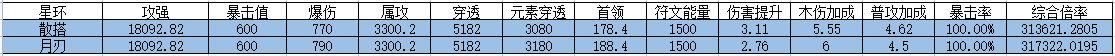 | 星环 | 攻强 | 暴击值 | 爆伤 | 属攻 | 穿透 | 元素穿透 | 首领 | 符文能量 | 伤害提升 | 木伤加成 | 普攻加成 | 暴击率 | 综合倍率 |
|---|---|---|---|---|---|---|---|---|---|---|---|---|---|
| 散搭 | 18092.82 | 600 | 770 | 3300.2 | 5182 | 3080 | 178.4 | 1500 | 3.11 | 5.55 | 4.62 | 100.00% | 313621.2805 |
| 月刃 | 18092.82 | 600 | 790 | 3300.2 | 5182 | 3180 | 188.4 | 1500 | 2.76 | 6 | 4.5 | 100.00% | 317322.0195 |